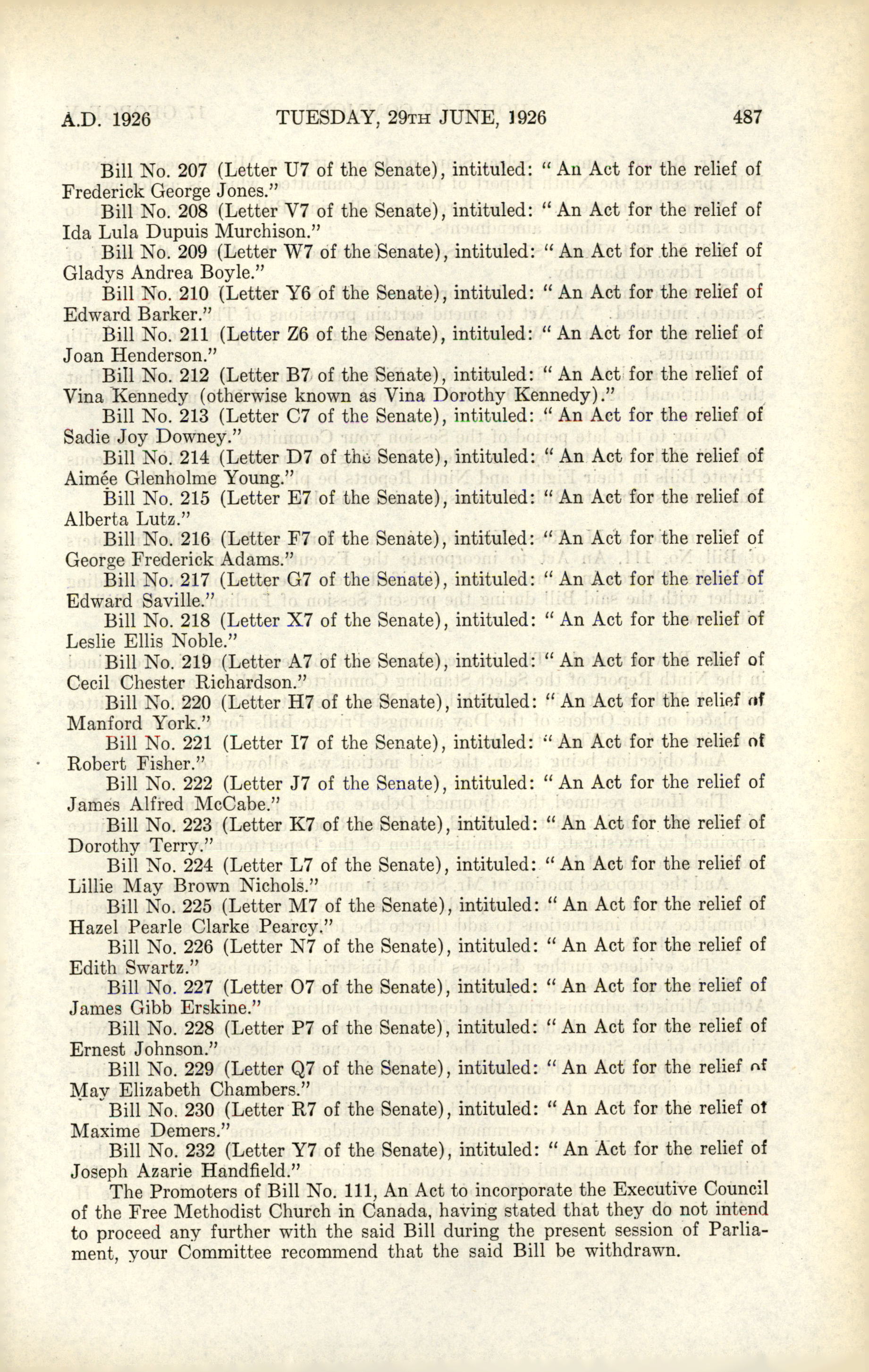 A.D. 1926 TUESDAY, 29TH JUNE, 1926 487

Bill No. 207 (Letter U7 of the Senate), intituled: "An Act for the relief of Frederick George Jones."

Bill No. 208 (Letter V7 of the Senate), intituled: "An Act for the relief of Ida Lula Dupuis Murchison."

Bill No. 209 (Letter W7 of the Senate), intituled: "An Act for the relief of Gladys Andrea Boyle."

Bill No. 210 (Letter Y6 of the Senate), intituled: "An Act for the relief of Edward Barker."

Bill No. 211 (Letter Z6 of the Senate), intituled: "An Act for the relief of Joan Henderson."

Bill No. 212 (Letter B7 of the Senate), intituled: "An Act for the relief of Vina Kennedy (otherwise known as Vina Dorothy Kennedy)."

Bill No. 213 (Letter C7 of the Senate), intituled: "An Act for the relief of Sadie Joy Downey."

Bill No. 214 (Letter D7 of the Senate), intituled: "An Act for the relief of Aimée Glenholme Young."

Bill No. 215 (Letter E7 of the Senate), intituled: "An Act for the relief of Alberta Lutz."

Bill No. 216 (Letter F7 of the Senate), intituled: "An Act for the relief of George Frederick Adams."

Bill No. 217 (Letter G7 of the Senate), intituled: "An Act for the relief of Edward Saville."

Bill No. 218 (Letter X7 of the Senate), intituled: "An Act for the relief of Leslie Ellis Noble."

Bill No. 219 (Letter A7 of the Senate), intituled: "An Act for the relief of Cecil Chester Richardson."

Bill No. 220 (Letter H7 of the Senate), intituled: "An Act for the relief of Manford York."

Bill No. 221 (Letter I7 of the Senate), intituled: "An Act for the relief of Robert Fisher."

Bill No. 222 (Letter J7 of the Senate), intituled: "An Act for the relief of James Alfred McCabe."

Bill No. 223 (Letter K7 of the Senate), intituled: "An Act for the relief of Dorothy Terry."

Bill No. 224 (Letter L7 of the Senate), intituled: "An Act for the relief of Lillie May Brown Nichols."

Bill No. 225 (Letter M7 of the Senate), intituled: "An Act for the relief of Hazel Pearle Clarke Pearcy."

Bill No. 226 (Letter N7 of the Senate), intituled: "An Act for the relief of Edith Swartz."

Bill No. 227 (Letter O7 of the Senate), intituled: "An Act for the relief of James Gibb Erskine."

Bill No. 228 (Letter P7 of the Senate), intituled: "An Act for the relief of Ernest Johnson."

Bill No. 229 (Letter Q7 of the Senate), intituled: "An Act for the relief of May Elizabeth Chambers."

Bill No. 230 (Letter R7 of the Senate), intituled: "An Act for the relief of Maxime Demers."

Bill No. 232 (Letter Y7 of the Senate), intituled: "An Act for the relief of Joseph Azarie Handfield."

The Promoters of Bill No. 111, An Act to incorporate the Executive Council of the Free Methodist Church in Canada, having stated that they do not intend to proceed any further with the said Bill during the present session of Parliament, your Committee recommend that the said Bill be withdrawn.